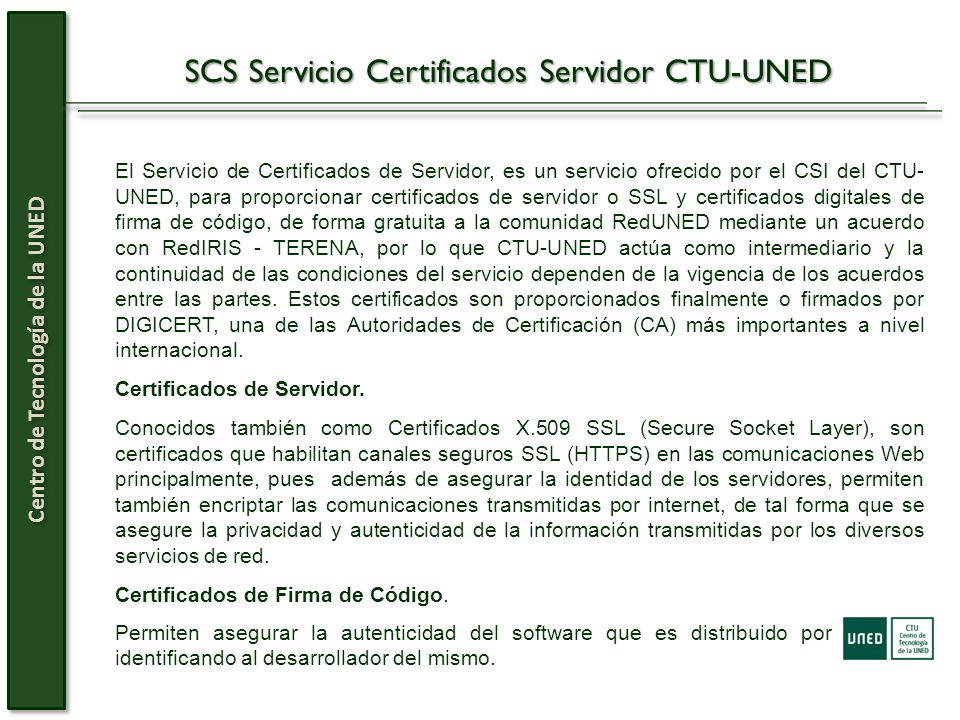 Centro de Tecnología de la UNED

SCS Servicio Certificados Servidor CTU-UNED

El Servicio de Certificados de Servidor, es un servicio ofrecido por el CSI del CTU-UNED, para proporcionar certificados de servidor o SSL y certificados digitales de firma de código, de forma gratuita a la comunidad RedUNED mediante un acuerdo con RedIRIS - TERENA, por lo que CTU-UNED actúa como intermediario y la continuidad de las condiciones del servicio dependen de la vigencia de los acuerdos entre las partes. Estos certificados son proporcionados finalmente o firmados por DIGICERT, una de las Autoridades de Certificación (CA) más importantes a nivel internacional.

Certificados de Servidor.

Conocidos también como Certificados X.509 SSL (Secure Socket Layer), son certificados que habilitan canales seguros SSL (HTTPS) en las comunicaciones Web principalmente, pues además de asegurar la identidad de los servidores, permiten también encriptar las comunicaciones transmitidas por internet, de tal forma que se asegure la privacidad y autenticidad de la información transmitidas por los diversos servicios de red.

Certificados de Firma de Código.

Permiten asegurar la autenticidad del software que es distribuido por identificando al desarrollador del mismo.

UNED

CTU Centro de Tecnología de la UNED